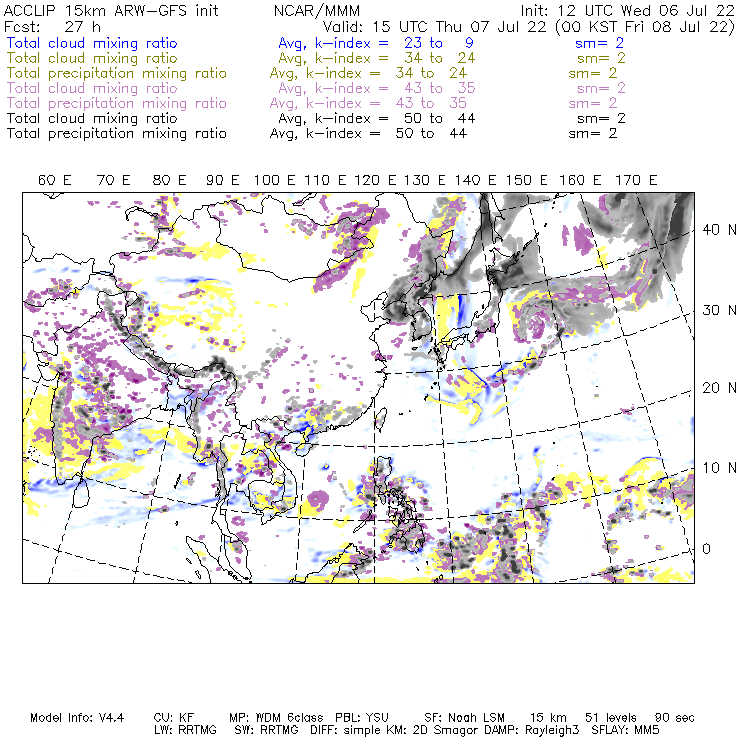 ACCLIP 15km ARW-GFS init NCAR/MMM Init: 12 UTC Wed 06 Jul 22
Fcst: 27 h Valid: 15 UTC Thu 07 Jul 22 (00 KST Fri 08 Jul 22)
Total cloud mixing ratio Avg, k-index = 23 to 9 sm= 2
Total cloud mixing ratio Avg, k-index = 34 to 24 sm= 2
Total precipitation mixing ratio Avg, k-index = 34 to 24 sm= 2
Total cloud mixing ratio Avg, k-index = 43 to 35 sm= 2
Total precipitation mixing ratio Avg, k-index = 43 to 35 sm= 2
Total cloud mixing ratio Avg, k-index = 50 to 44 sm= 2
Total precipitation mixing ratio Avg, k-index = 50 to 44 sm= 2

60 E 70 E 80 E 90 E 100 E 110 E 120 E 130 E 140 E 150 E 160 E 170 E

40 N
30 N
20 N
10 N
0

Model Info: V4.4 CU: KF MP: WDM 6class PBL: YSU SF: Noah LSM 15 km 51 levels 90 sec
LW: RRTMG SW: RRTMG DIFF: simple KM: 2D Smagor DAMP: Rayleigh3 SFLAY: MM5